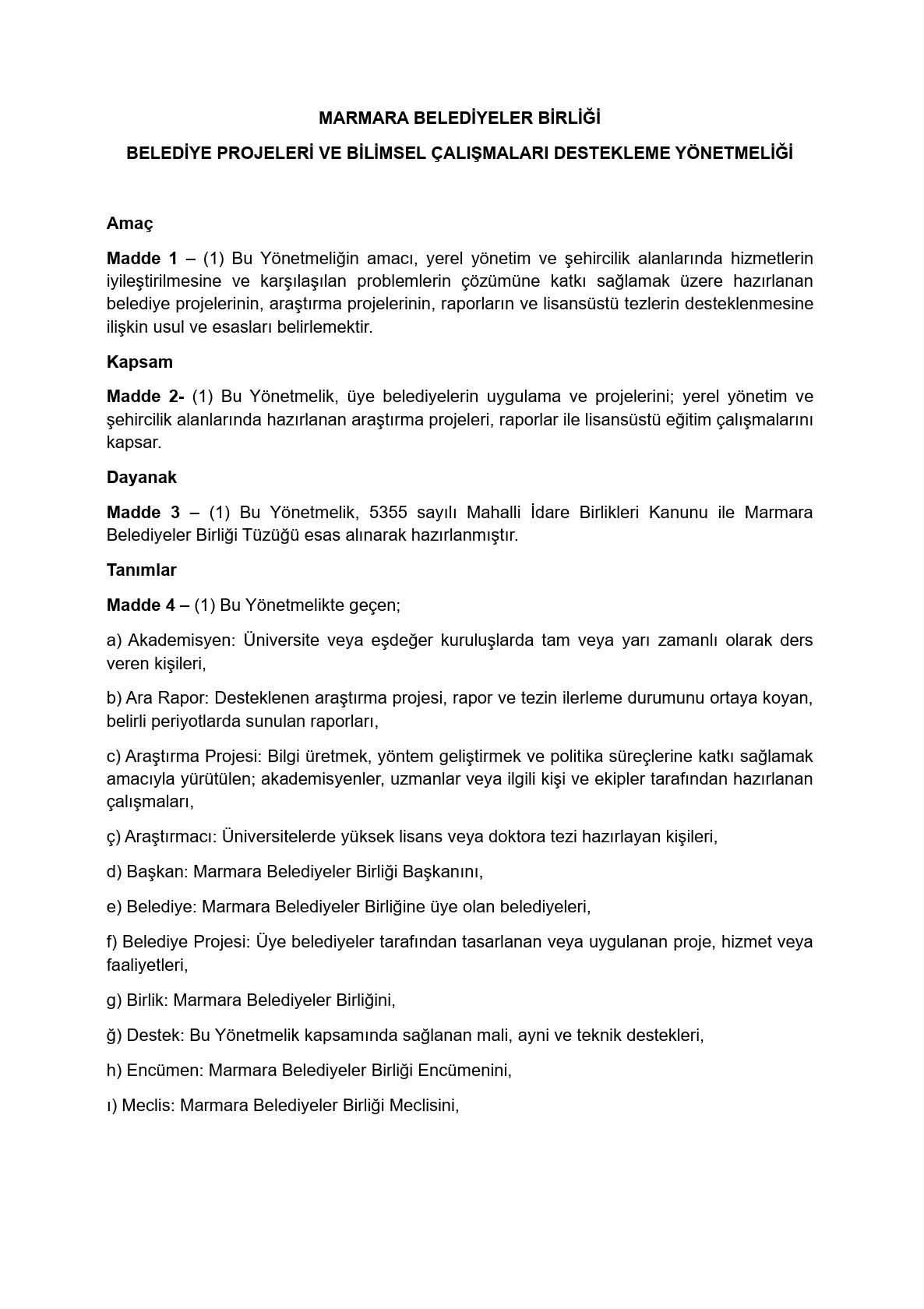 MARMARA BELEDİYELER BİRLİĞİ

BELEDİYE PROJELERİ VE BİLİMSEL ÇALIŞMALARI DESTEKLEME YÖNETMELİĞİ

Amaç

Madde 1 – (1) Bu Yönetmeliğin amacı, yerel yönetim ve şehircilik alanlarında hizmetlerin iyileştirilmesine ve karşılaşılan problemlerin çözümüne katkı sağlamak üzere hazırlanan belediye projelerinin, araştırma projelerinin, raporların ve lisansüstü tezlerin desteklenmesine ilişkin usul ve esasları belirlemektir.

Kapsam

Madde 2- (1) Bu Yönetmelik, üye belediyelerin uygulama ve projelerini; yerel yönetim ve şehircilik alanlarında hazırlanan araştırma projeleri, raporlar ile lisansüstü eğitim çalışmalarını kapsar.

Dayanak

Madde 3 – (1) Bu Yönetmelik, 5355 sayılı Mahalli İdare Birlikleri Kanunu ile Marmara Belediyeler Birliği Tüzüğü esas alınarak hazırlanmıştır.

Tanımlar

Madde 4 – (1) Bu Yönetmelikte geçen;

a) Akademisyen: Üniversite veya eşdeğer kuruluşlarda tam veya yarı zamanlı olarak ders veren kişileri,

b) Ara Rapor: Desteklenen araştırma projesi, rapor ve tezin ilerleme durumunu ortaya koyan, belirli periyotlarda sunulan raporları,

c) Araştırma Projesi: Bilgi üretmek, yöntem geliştirmek ve politika süreçlerine katkı sağlamak amacıyla yürütülen; akademisyenler, uzmanlar veya ilgili kişi ve ekipler tarafından hazırlanan çalışmaları,

ç) Araştırmacı: Üniversitelerde yüksek lisans veya doktora tezi hazırlayan kişileri,

d) Başkan: Marmara Belediyeler Birliği Başkanını,

e) Belediye: Marmara Belediyeler Birliğine üye olan belediyeleri,

f) Belediye Projesi: Üye belediyeler tarafından tasarlanan veya uygulanan proje, hizmet veya faaliyetleri,

g) Birlik: Marmara Belediyeler Birliğini,

ğ) Destek: Bu Yönetmelik kapsamında sağlanan mali, ayni ve teknik destekleri,

h) Encümen: Marmara Belediyeler Birliği Encümenini,

ı) Meclis: Marmara Belediyeler Birliği Meclisini,